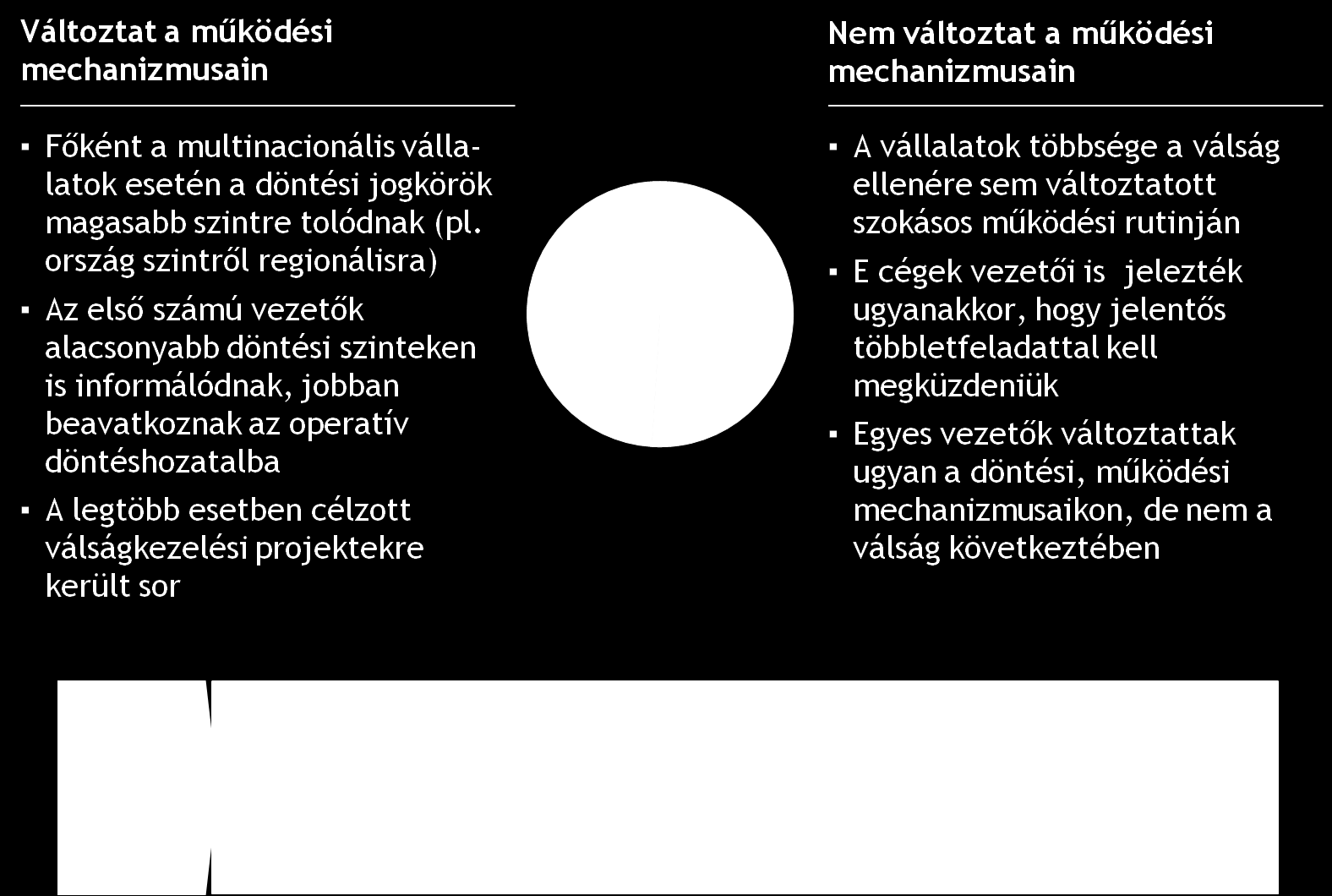 Változtat a működési mechanizmusain

▪ Főként a multinacionális vállalatok esetén a döntési jogkörök magasabb szintre tolódnak (pl. ország szintről regionálisra)
▪ Az első számú vezetők alacsonyabb döntési szinteken is informálódnak, jobban beavatkoznak az operatív döntéshozatalba
▪ A legtöbb esetben célzott válságkezelési projektekre került sor

Nem változtat a működési mechanizmusain

▪ A vállalatok többsége a válság ellenére sem változtatott szokásos működési rutinján
▪ E cégek vezetői is jelezték ugyanakkor, hogy jelentős többletfeladattal kell megküzdeniük
▪ Egyes vezetők változtattak ugyan a döntési, működési mechanizmusaikon, de nem a válság következtében